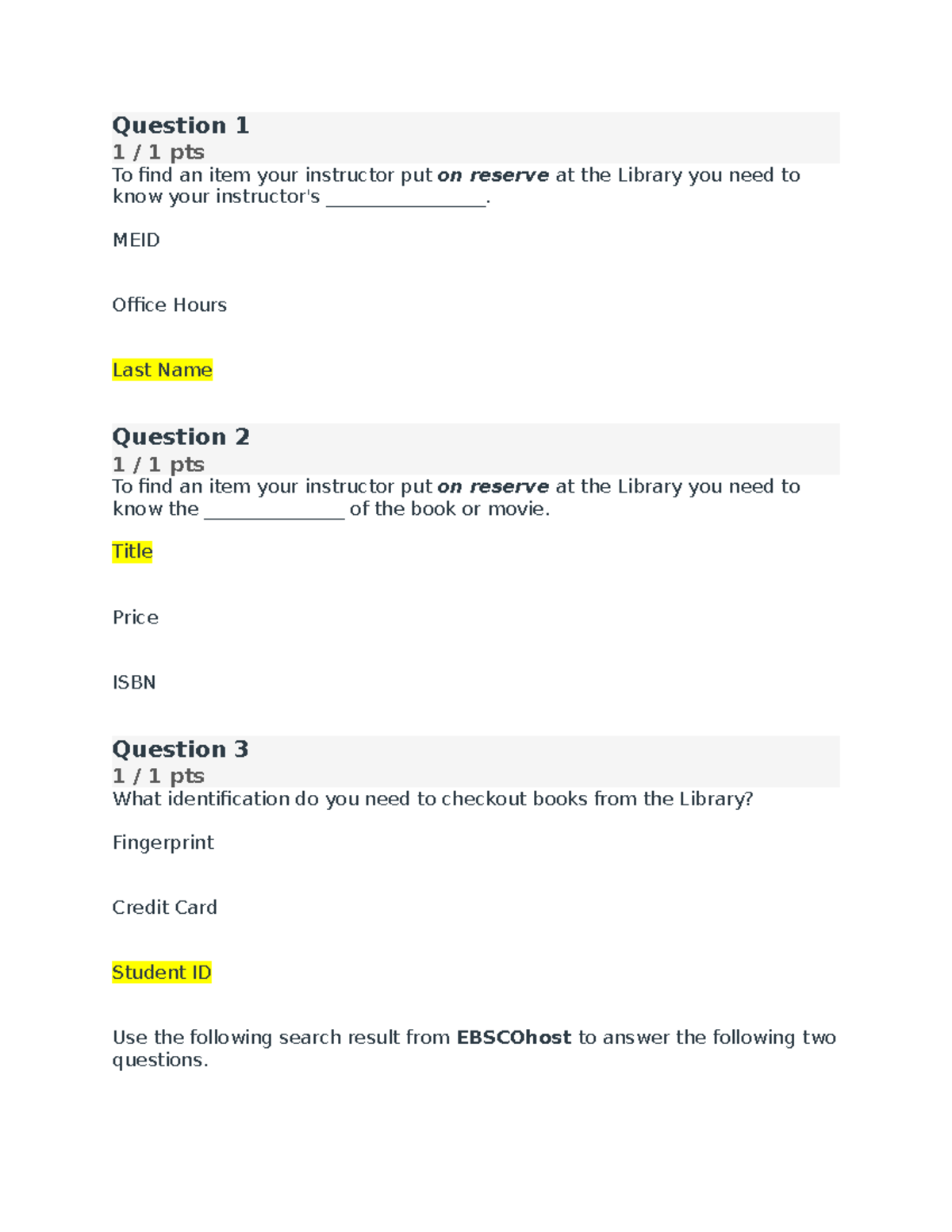 Question 1
1 / 1 pts
To find an item your instructor put on reserve at the Library you need to know your instructor's ________________.

MEID

Office Hours

Last Name

Question 2
1 / 1 pts
To find an item your instructor put on reserve at the Library you need to know the ______________ of the book or movie.

Title

Price

ISBN

Question 3
1 / 1 pts
What identification do you need to checkout books from the Library?

Fingerprint

Credit Card

Student ID

Use the following search result from EBSCOhost to answer the following two questions.